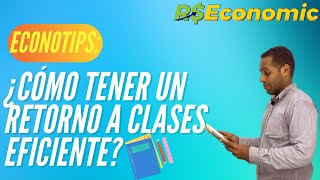 R$Economic

ECONOTIPS:

¿CÓMO TENER UN RETORNO A CLASES EFICIENTE?